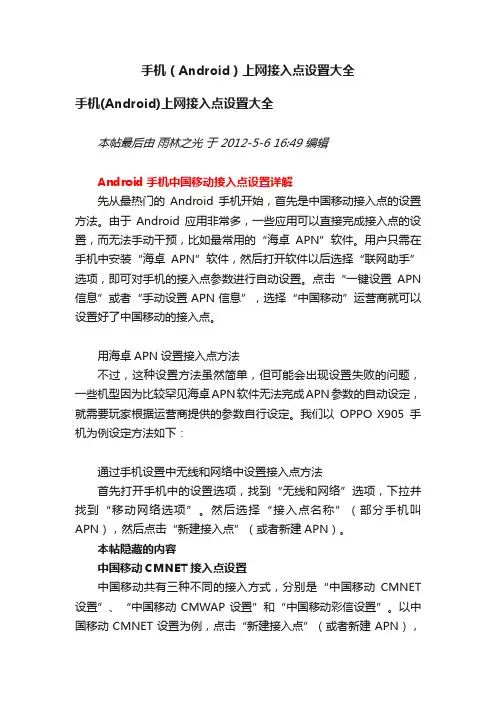 手机（Android）上网接入点设置大全

手机(Android)上网接入点设置大全

本帖最后由 雨林之光 于 2012-5-6 16:49 编辑

Android 手机中国移动接入点设置详解

先从最热门的 Android 手机开始，首先是中国移动接入点的设置方法。由于 Android 应用非常多，一些应用可以直接完成接入点的设置，而无法手动干预，比如最常用的“海卓 APN”软件。用户只需在手机中安装“海卓 APN”软件，然后打开软件以后选择“联网助手”选项，即可对手机的接入点参数进行自动设置。点击“一键设置 APN 信息”或者“手动设置 APN 信息”，选择“中国移动”运营商就可以设置好了中国移动的接入点。

用海卓 APN 设置接入点方法

不过，这种设置方法虽然简单，但可能会出现设置失败的问题，一些机型因为比较罕见海卓APN软件无法完成APN参数的自动设定，就需要玩家根据运营商提供的参数自行设定。我们以 OPPO X905 手机为例设定方法如下：

通过手机设置中无线和网络中设置接入点方法

首先打开手机中的设置选项，找到“无线和网络”选项，下拉并找到“移动网络选项”。然后选择“接入点名称”（部分手机叫 APN），然后点击“新建接入点”（或者新建 APN）。

本帖隐藏的内容

中国移动 CMNET 接入点设置

中国移动共有三种不同的接入方式，分别是“中国移动 CMNET 设置”、“中国移动 CMWAP 设置”和“中国移动彩信设置”。以中国移动 CMNET 设置为例，点击“新建接入点”（或者新建 APN），